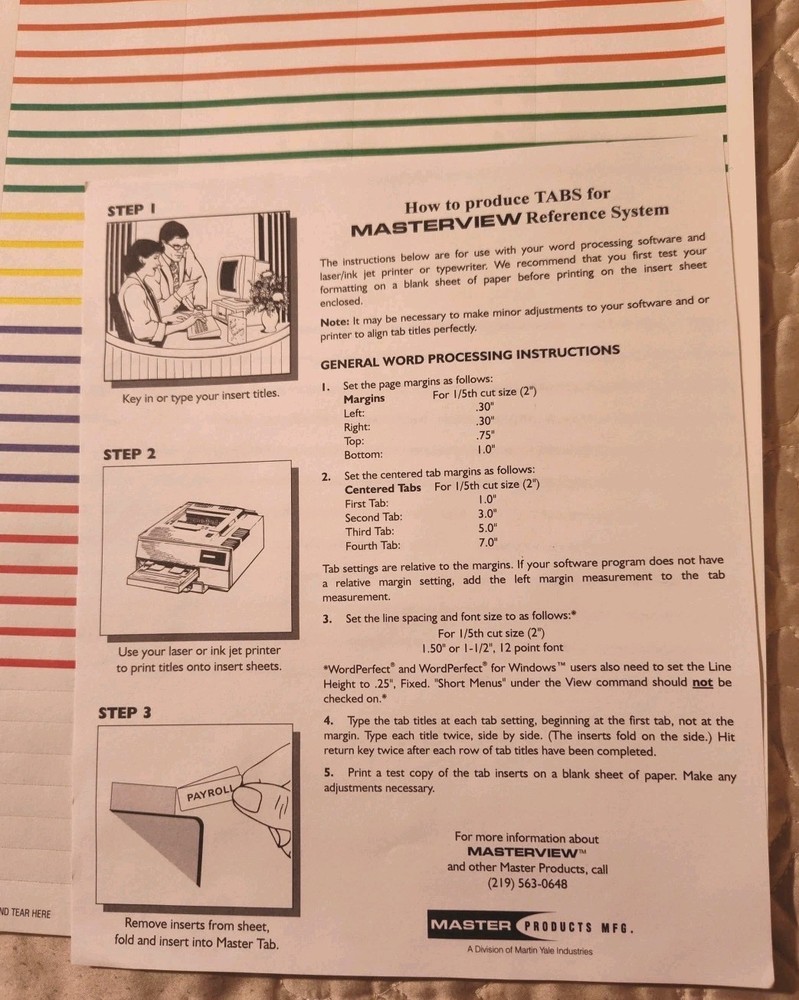 STEP 1

Key in or type your insert titles.

STEP 2

Use your laser or ink jet printer to print titles onto insert sheets.

STEP 3

PAYROLL

Remove inserts from sheet, fold and insert into Master Tab.

How to produce TABS for MASTERVIEW Reference System

The instructions below are for use with your word processing software and laser/ink jet printer or typewriter. We recommend that you first test your formatting on a blank sheet of paper before printing on the insert sheet enclosed.

Note: It may be necessary to make minor adjustments to your software and or printer to align tab titles perfectly.

GENERAL WORD PROCESSING INSTRUCTIONS

1. Set the page margins as follows:

| Margins | For 1/5th cut size (2") |
|---|---|
| Left: | .30" |
| Right: | .30" |
| Top: | .75" |
| Bottom: | 1.0" |

2. Set the centered tab margins as follows:

| Centered Tabs | For 1/5th cut size (2") |
|---|---|
| First Tab: | 1.0" |
| Second Tab: | 3.0" |
| Third Tab: | 5.0" |
| Fourth Tab: | 7.0" |

Tab settings are relative to the margins. If your software program does not have a relative margin setting, add the left margin measurement to the tab measurement.

3. Set the line spacing and font size to as follows:*
For 1/5th cut size (2")
1.50" or 1-1/2", 12 point font

*WordPerfect® and WordPerfect® for Windows™ users also need to set the Line Height to .25", Fixed. "Short Menus" under the View command should not be checked on.*

4. Type the tab titles at each tab setting, beginning at the first tab, not at the margin. Type each title twice, side by side. (The inserts fold on the side.) Hit return key twice after each row of tab titles have been completed.

5. Print a test copy of the tab inserts on a blank sheet of paper. Make any adjustments necessary.

For more information about MASTERVIEW™ and other Master Products, call (219) 563-0648

MASTER PRODUCTS MFG.
A Division of Martin Yale Industries

ND TEAR HERE